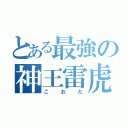 とある最強の
神王雷虎
こおた